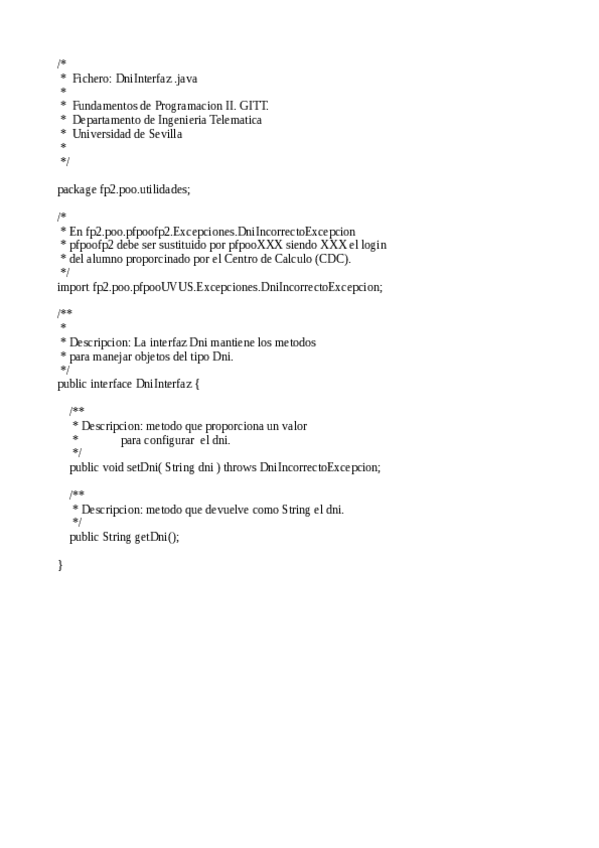 /*
 *  Fichero: DniInterfaz.java
 *
 *  Fundamentos de Programacion II. GITT.
 *  Departamento de Ingenieria Telematica
 *  Universidad de Sevilla
 *
 */

package fp2.poo.utilidades;

/*
 * En fp2.poo.pfpoofp2.Excepciones.DniIncorrectoExcepcion
 * pfpoofp2 debe ser sustituido por pfpooXXX siendo XXX el login
 * del alumno proporcinado por el Centro de Calculo (CDC).
 */
import fp2.poo.pfpooUVUS.Excepciones.DniIncorrectoExcepcion;

/**
 *
 * Descripcion: La interfaz Dni mantiene los metodos
 * para manejar objetos del tipo Dni.
 */
public interface DniInterfaz {

    /**
     * Descripcion: metodo que proporciona un valor
     *              para configurar  el dni.
     */
    public void setDni( String dni ) throws DniIncorrectoExcepcion;

    /**
     * Descripcion: metodo que devuelve como String el dni.
     */
    public String getDni();

}